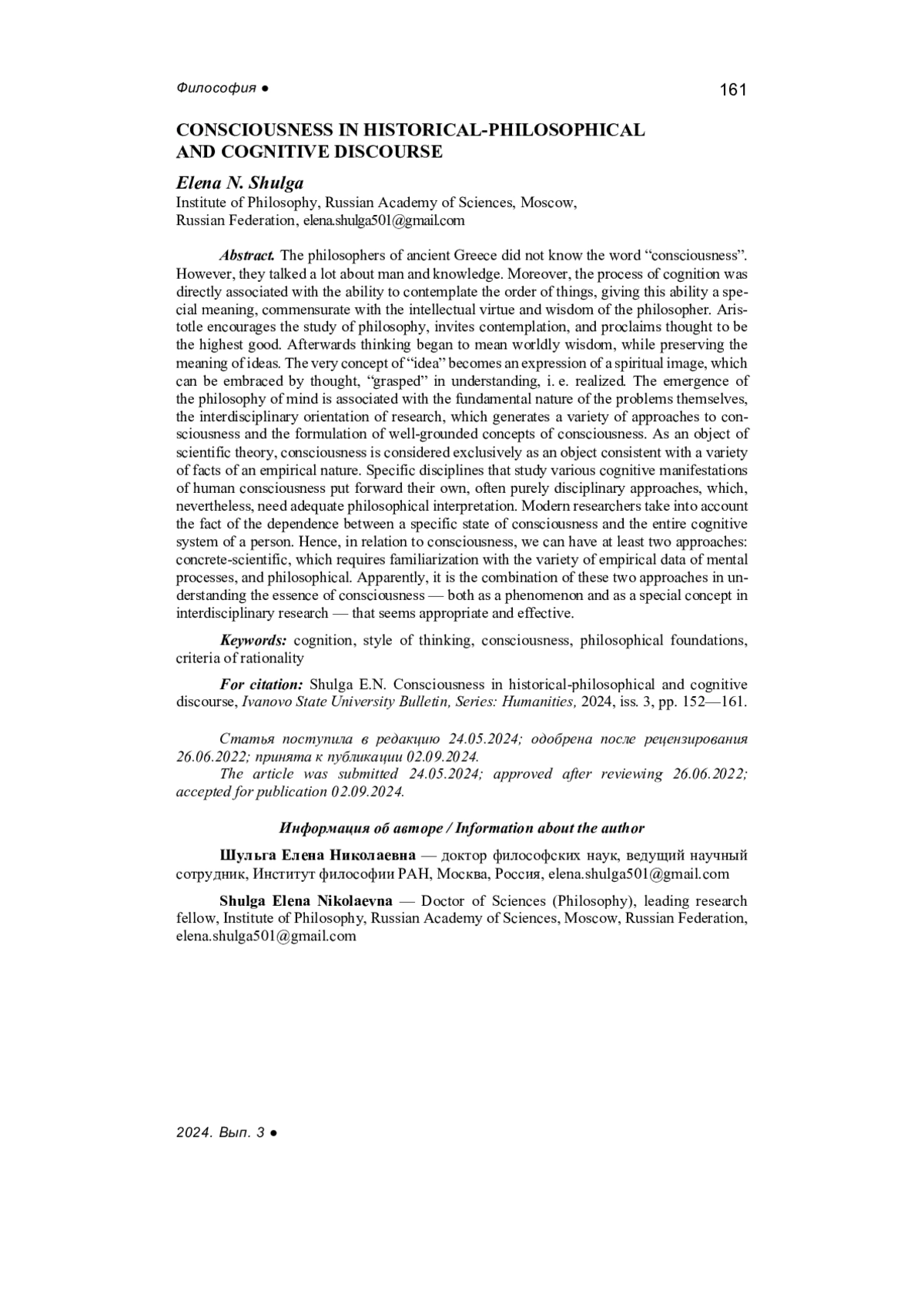 Философия ● 161

CONSCIOUSNESS IN HISTORICAL-PHILOSOPHICAL AND COGNITIVE DISCOURSE

Elena N. Shulga
Institute of Philosophy, Russian Academy of Sciences, Moscow, Russian Federation, elena.shulga501@gmail.com

Abstract. The philosophers of ancient Greece did not know the word “consciousness”. However, they talked a lot about man and knowledge. Moreover, the process of cognition was directly associated with the ability to contemplate the order of things, giving this ability a special meaning, commensurate with the intellectual virtue and wisdom of the philosopher. Aristotle encourages the study of philosophy, invites contemplation, and proclaims thought to be the highest good. Afterwards thinking began to mean worldly wisdom, while preserving the meaning of ideas. The very concept of “idea” becomes an expression of a spiritual image, which can be embraced by thought, “grasped” in understanding, i. e. realized. The emergence of the philosophy of mind is associated with the fundamental nature of the problems themselves, the interdisciplinary orientation of research, which generates a variety of approaches to consciousness and the formulation of well-grounded concepts of consciousness. As an object of scientific theory, consciousness is considered exclusively as an object consistent with a variety of facts of an empirical nature. Specific disciplines that study various cognitive manifestations of human consciousness put forward their own, often purely disciplinary approaches, which, nevertheless, need adequate philosophical interpretation. Modern researchers take into account the fact of the dependence between a specific state of consciousness and the entire cognitive system of a person. Hence, in relation to consciousness, we can have at least two approaches: concrete-scientific, which requires familiarization with the variety of empirical data of mental processes, and philosophical. Apparently, it is the combination of these two approaches in understanding the essence of consciousness — both as a phenomenon and as a special concept in interdisciplinary research — that seems appropriate and effective.

Keywords: cognition, style of thinking, consciousness, philosophical foundations, criteria of rationality

For citation: Shulga E.N. Consciousness in historical-philosophical and cognitive discourse, Ivanovo State University Bulletin, Series: Humanities, 2024, iss. 3, pp. 152—161.

Статья поступила в редакцию 24.05.2024; одобрена после рецензирования 26.06.2022; принята к публикации 02.09.2024.
The article was submitted 24.05.2024; approved after reviewing 26.06.2022; accepted for publication 02.09.2024.

Информация об авторе / Information about the author

Шульга Елена Николаевна — доктор философских наук, ведущий научный сотрудник, Институт философии РАН, Москва, Россия, elena.shulga501@gmail.com

Shulga Elena Nikolaevna — Doctor of Sciences (Philosophy), leading research fellow, Institute of Philosophy, Russian Academy of Sciences, Moscow, Russian Federation, elena.shulga501@gmail.com

2024. Вып. 3 ●